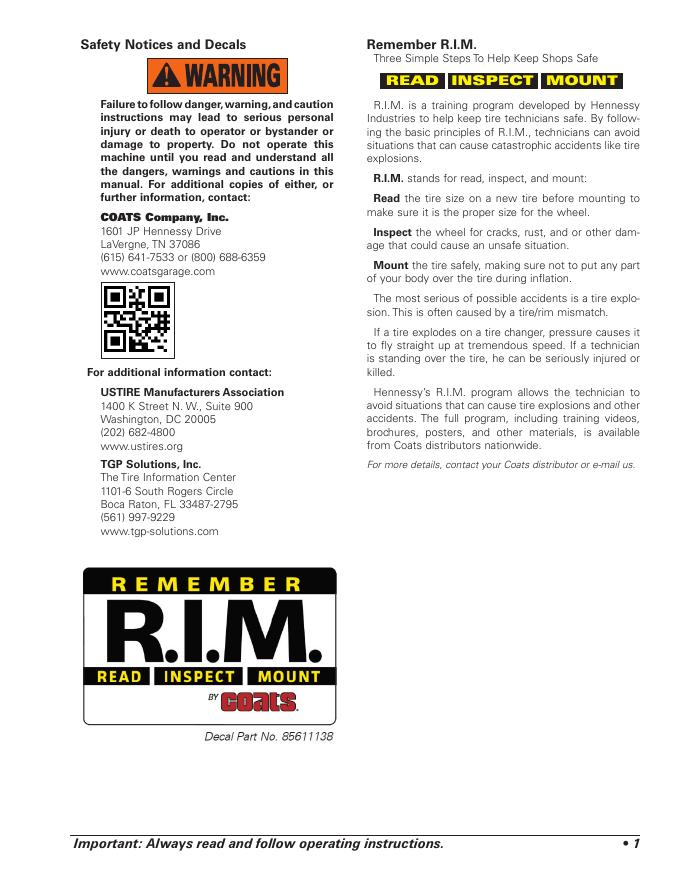 Safety Notices and Decals

WARNING

Failure to follow danger, warning, and caution instructions may lead to serious personal injury or death to operator or bystander or damage to property. Do not operate this machine until you read and understand all the dangers, warnings and cautions in this manual. For additional copies of either, or further information, contact:

COATS Company, Inc.
1601 JP Hennessy Drive
LaVergne, TN 37086
(615) 641-7533 or (800) 688-6359
www.coatsgarage.com

For additional information contact:

USTIRE Manufacturers Association
1400 K Street N. W., Suite 900
Washington, DC 20005
(202) 682-4800
www.ustires.org

TGP Solutions, Inc.
The Tire Information Center
1101-6 South Rogers Circle
Boca Raton, FL 33487-2795
(561) 997-9229
www.tgp-solutions.com

REMEMBER
R.I.M.
READ INSPECT MOUNT
BY Coats

Decal Part No. 85611138

Remember R.I.M.
Three Simple Steps To Help Keep Shops Safe

READ INSPECT MOUNT

R.I.M. is a training program developed by Hennessy Industries to help keep tire technicians safe. By following the basic principles of R.I.M., technicians can avoid situations that can cause catastrophic accidents like tire explosions.

R.I.M. stands for read, inspect, and mount:

Read the tire size on a new tire before mounting to make sure it is the proper size for the wheel.

Inspect the wheel for cracks, rust, and or other damage that could cause an unsafe situation.

Mount the tire safely, making sure not to put any part of your body over the tire during inflation.

The most serious of possible accidents is a tire explosion. This is often caused by a tire/rim mismatch.

If a tire explodes on a tire changer, pressure causes it to fly straight up at tremendous speed. If a technician is standing over the tire, he can be seriously injured or killed.

Hennessy's R.I.M. program allows the technician to avoid situations that can cause tire explosions and other accidents. The full program, including training videos, brochures, posters, and other materials, is available from Coats distributors nationwide.

For more details, contact your Coats distributor or e-mail us.

Important: Always read and follow operating instructions. • 1